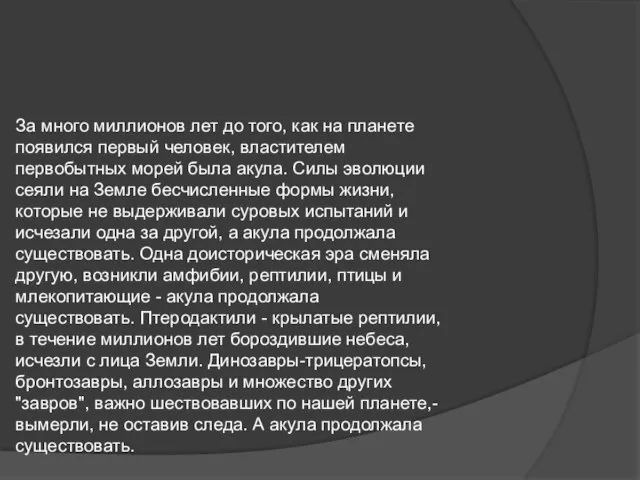 За много миллионов лет до того, как на планете появился первый человек, властителем первобытных морей была акула. Силы эволюции сеяли на Земле бесчисленные формы жизни, которые не выдерживали суровых испытаний и исчезали одна за другой, а акула продолжала существовать. Одна доисторическая эра сменяла другую, возникли амфибии, рептилии, птицы и млекопитающие - акула продолжала существовать. Птеродактили - крылатые рептилии, в течение миллионов лет бороздившие небеса, исчезли с лица Земли. Динозавры-трицератопсы, бронтозавры, аллозавры и множество других "завров", важно шествовавших по нашей планете,- вымерли, не оставив следа. А акула продолжала существовать.